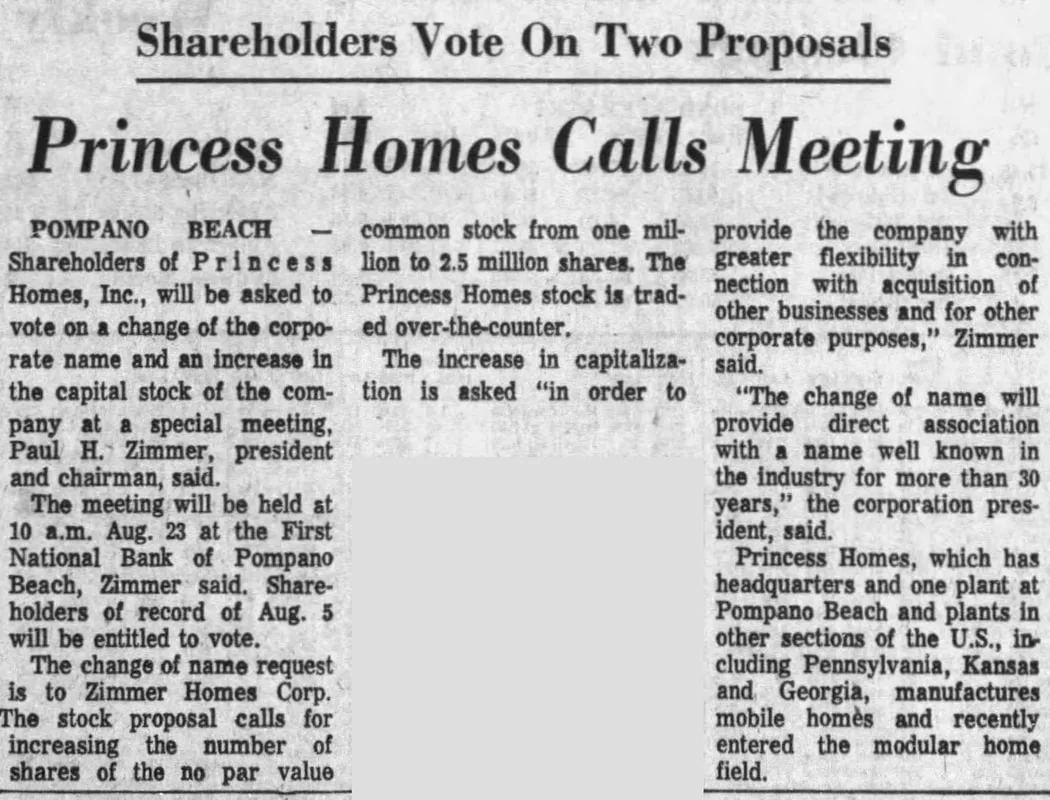 Shareholders Vote On Two Proposals

Princess Homes Calls Meeting

POMPANO BEACH — Shareholders of Princess Homes, Inc., will be asked to vote on a change of the corporate name and an increase in the capital stock of the company at a special meeting, Paul H. Zimmer, president and chairman, said.

The meeting will be held at 10 a.m. Aug. 23 at the First National Bank of Pompano Beach, Zimmer said. Shareholders of record of Aug. 5 will be entitled to vote.

The change of name request is to Zimmer Homes Corp. The stock proposal calls for increasing the number of shares of the no par value common stock from one million to 2.5 million shares. The Princess Homes stock is traded over-the-counter.

The increase in capitalization is asked "in order to provide the company with greater flexibility in connection with acquisition of other businesses and for other corporate purposes," Zimmer said.

"The change of name will provide direct association with a name well known in the industry for more than 30 years," the corporation president, said.

Princess Homes, which has headquarters and one plant at Pompano Beach and plants in other sections of the U.S., including Pennsylvania, Kansas and Georgia, manufactures mobile homes and recently entered the modular home field.